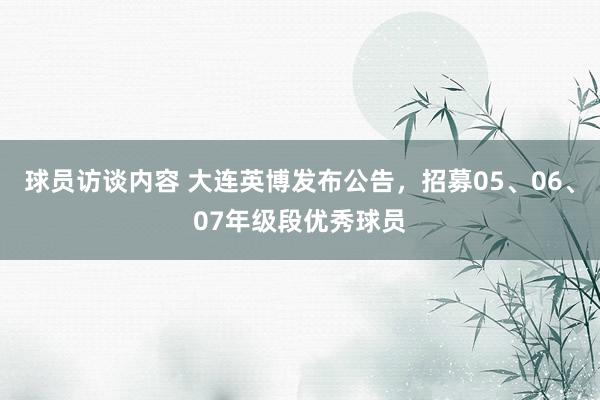 球员访谈内容 大连英博发布公告，招募05、06、07年级段优秀球员